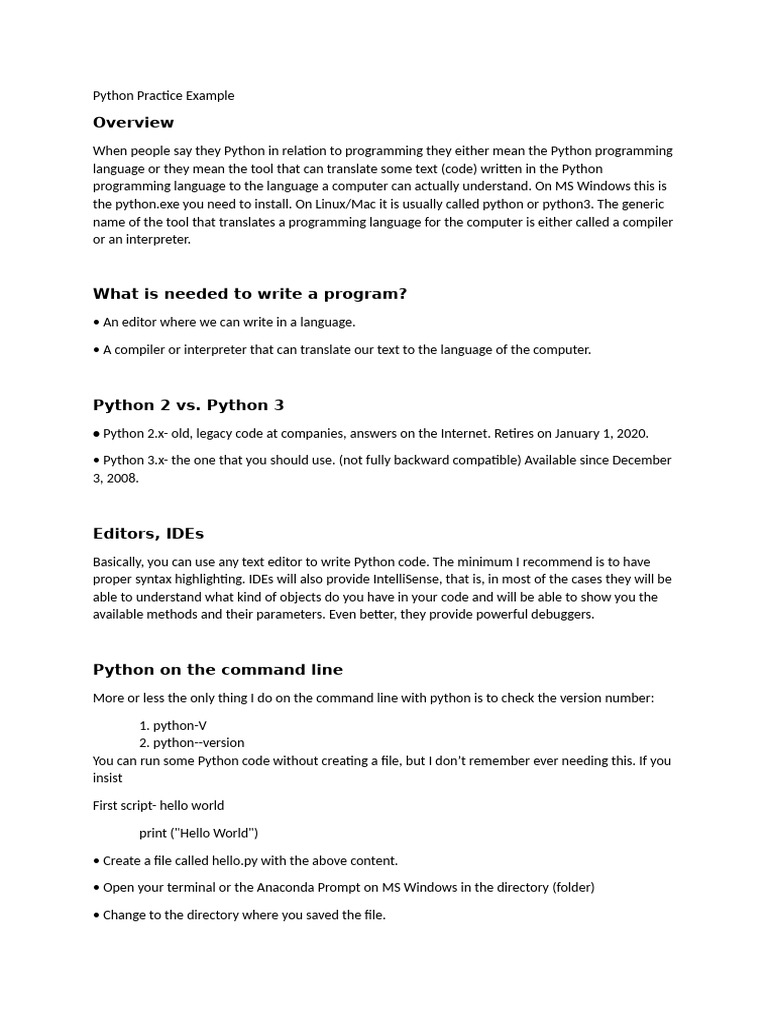 Python Practice Example

Overview

When people say they Python in relation to programming they either mean the Python programming language or they mean the tool that can translate some text (code) written in the Python programming language to the language a computer can actually understand. On MS Windows this is the python.exe you need to install. On Linux/Mac it is usually called python or python3. The generic name of the tool that translates a programming language for the computer is either called a compiler or an interpreter.

What is needed to write a program?

• An editor where we can write in a language.

• A compiler or interpreter that can translate our text to the language of the computer.

Python 2 vs. Python 3

• Python 2.x- old, legacy code at companies, answers on the Internet. Retires on January 1, 2020.

• Python 3.x- the one that you should use. (not fully backward compatible) Available since December 3, 2008.

Editors, IDEs

Basically, you can use any text editor to write Python code. The minimum I recommend is to have proper syntax highlighting. IDEs will also provide IntelliSense, that is, in most of the cases they will be able to understand what kind of objects do you have in your code and will be able to show you the available methods and their parameters. Even better, they provide powerful debuggers.

Python on the command line

More or less the only thing I do on the command line with python is to check the version number:

1. python-V
2. python--version

You can run some Python code without creating a file, but I don't remember ever needing this. If you insist

First script- hello world

print ("Hello World")

• Create a file called hello.py with the above content.

• Open your terminal or the Anaconda Prompt on MS Windows in the directory (folder)

• Change to the directory where you saved the file.